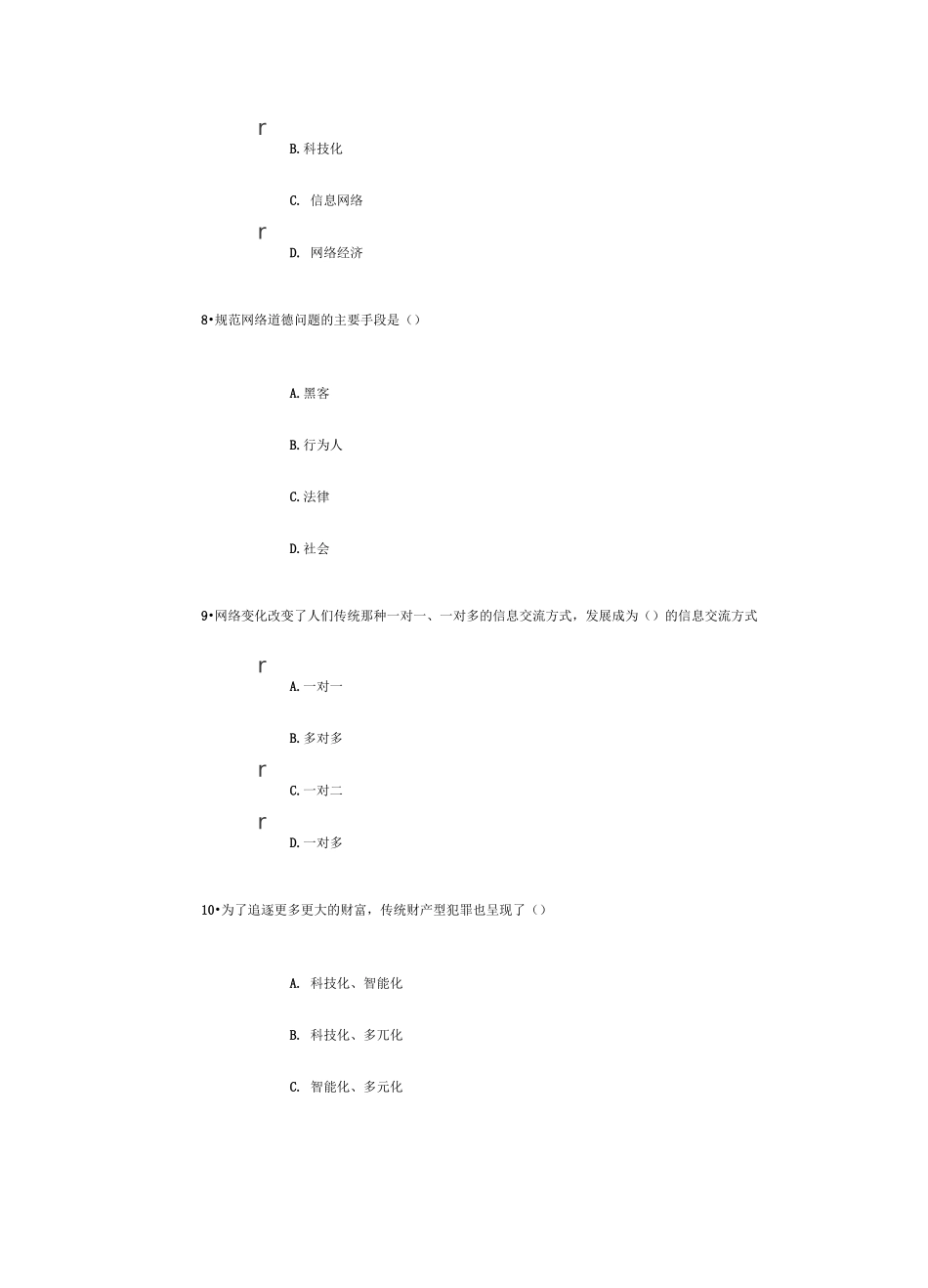 r

B.科技化

C. 信息网络

r

D. 网络经济

8•规范网络道德问题的主要手段是（）

A.黑客

B.行为人

C.法律

D.社会

9•网络变化改变了人们传统那种一对一、一对多的信息交流方式，发展成为（）的信息交流方式

r

A.一对一

B.多对多

r

C.一对二

r

D.一对多

10•为了追逐更多更大的财富，传统财产型犯罪也呈现了（）

A. 科技化、智能化

B. 科技化、多兀化

C. 智能化、多元化